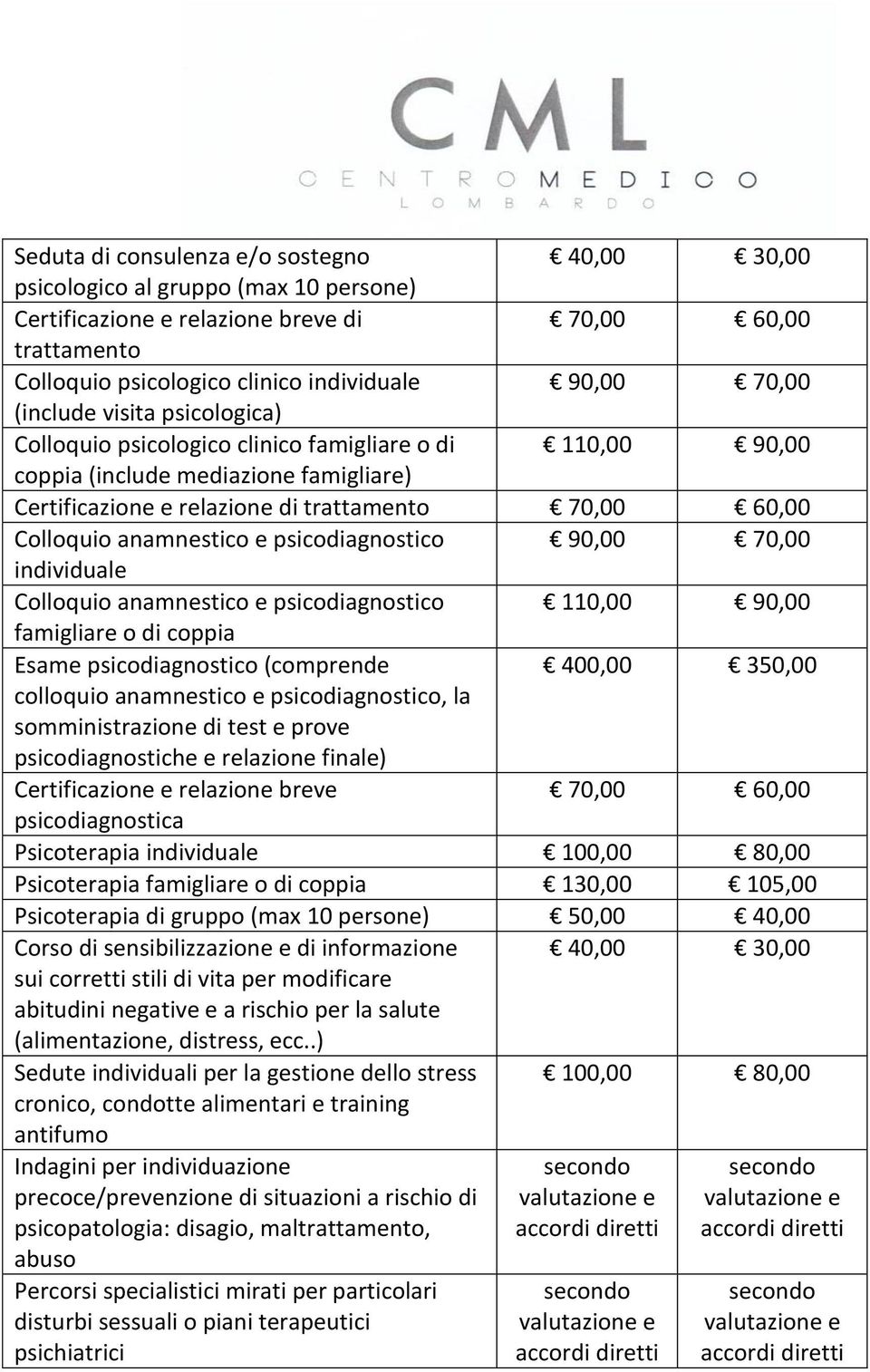 CML
CENTRO MEDICO
LOMBARDO

| | | |
|---|---|---|
| Seduta di consulenza e/o sostegno psicologico al gruppo (max 10 persone) | € 40,00 | € 30,00 |
| Certificazione e relazione breve di trattamento | € 70,00 | € 60,00 |
| Colloquio psicologico clinico individuale (include visita psicologica) | € 90,00 | € 70,00 |
| Colloquio psicologico clinico famigliare o di coppia (include mediazione famigliare) | € 110,00 | € 90,00 |
| Certificazione e relazione di trattamento | € 70,00 | € 60,00 |
| Colloquio anamnestico e psicodiagnostico individuale | € 90,00 | € 70,00 |
| Colloquio anamnestico e psicodiagnostico famigliare o di coppia | € 110,00 | € 90,00 |
| Esame psicodiagnostico (comprende colloquio anamnestico e psicodiagnostico, la somministrazione di test e prove psicodiagnostiche e relazione finale) | € 400,00 | € 350,00 |
| Certificazione e relazione breve psicodiagnostica | € 70,00 | € 60,00 |
| Psicoterapia individuale | € 100,00 | € 80,00 |
| Psicoterapia famigliare o di coppia | € 130,00 | € 105,00 |
| Psicoterapia di gruppo (max 10 persone) | € 50,00 | € 40,00 |
| Corso di sensibilizzazione e di informazione sui corretti stili di vita per modificare abitudini negative e a rischio per la salute (alimentazione, distress, ecc..) | € 40,00 | € 30,00 |
| Sedute individuali per la gestione dello stress cronico, condotte alimentari e training antifumo | € 100,00 | € 80,00 |
| Indagini per individuazione precoce/prevenzione di situazioni a rischio di psicopatologia: disagio, maltrattamento, abuso | secondo valutazione e accordi diretti | secondo valutazione e accordi diretti |
| Percorsi specialistici mirati per particolari disturbi sessuali o piani terapeutici psichiatrici | secondo valutazione e accordi diretti | secondo valutazione e accordi diretti |